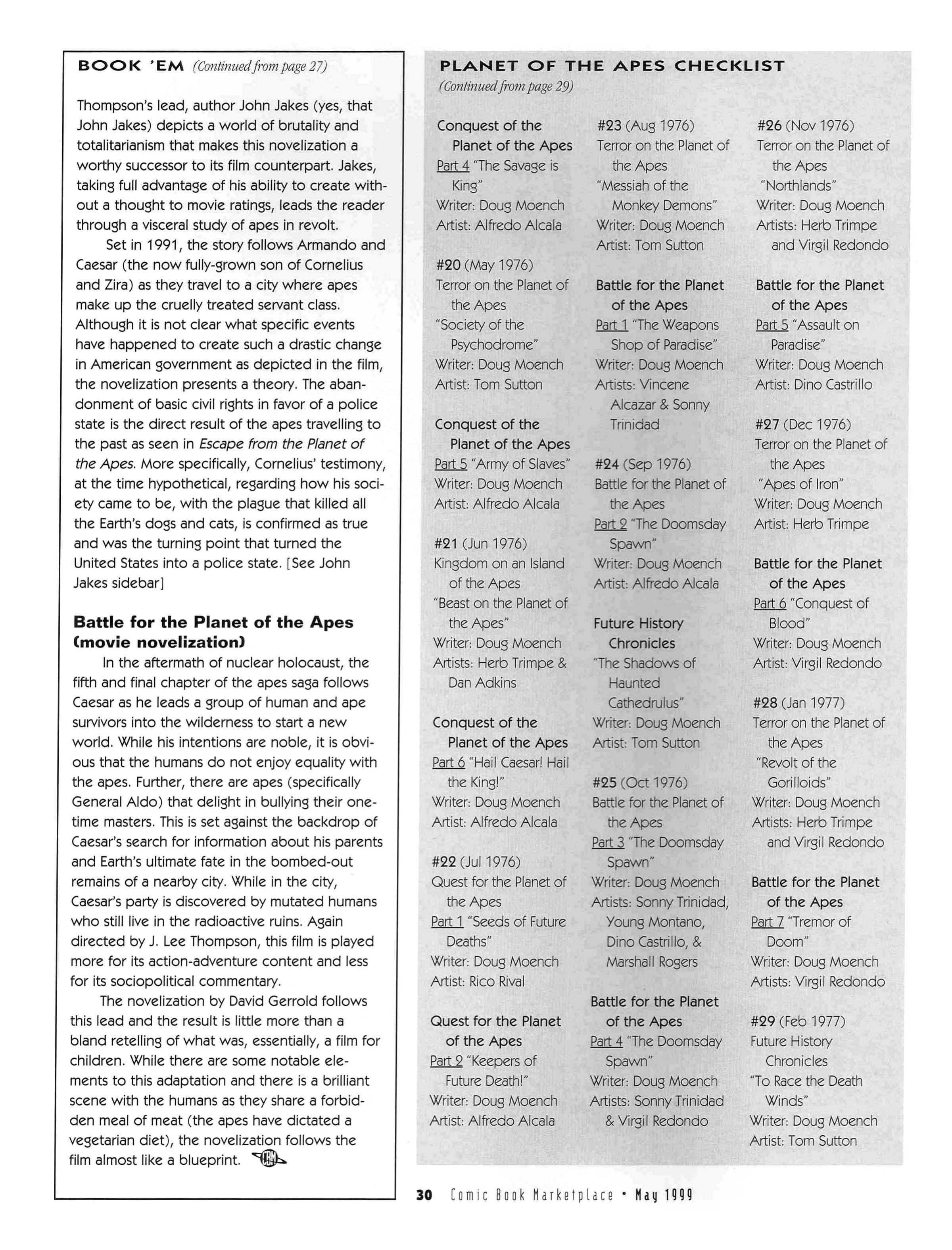 BOOK 'EM (Continued from page 27)

Thompson's lead, author John Jakes (yes, that John Jakes) depicts a world of brutality and totalitarianism that makes this novelization a worthy successor to its film counterpart. Jakes, taking full advantage of his ability to create without a thought to movie ratings, leads the reader through a visceral study of apes in revolt.

Set in 1991, the story follows Armando and Caesar (the now fully-grown son of Cornelius and Zira) as they travel to a city where apes make up the cruelly treated servant class. Although it is not clear what specific events have happened to create such a drastic change in American government as depicted in the film, the novelization presents a theory. The abandonment of basic civil rights in favor of a police state is the direct result of the apes travelling to the past as seen in Escape from the Planet of the Apes. More specifically, Cornelius' testimony, at the time hypothetical, regarding how his society came to be, with the plague that killed all the Earth's dogs and cats, is confirmed as true and was the turning point that turned the United States into a police state. [See John Jakes sidebar]

Battle for the Planet of the Apes (movie novelization)

In the aftermath of nuclear holocaust, the fifth and final chapter of the apes saga follows Caesar as he leads a group of human and ape survivors into the wilderness to start a new world. While his intentions are noble, it is obvious that the humans do not enjoy equality with the apes. Further, there are apes (specifically General Aldo) that delight in bullying their one-time masters. This is set against the backdrop of Caesar's search for information about his parents and Earth's ultimate fate in the bombed-out remains of a nearby city. While in the city, Caesar's party is discovered by mutated humans who still live in the radioactive ruins. Again directed by J. Lee Thompson, this film is played more for its action-adventure content and less for its sociopolitical commentary.

The novelization by David Gerrold follows this lead and the result is little more than a bland retelling of what was, essentially, a film for children. While there are some notable elements to this adaptation and there is a brilliant scene with the humans as they share a forbidden meal of meat (the apes have dictated a vegetarian diet), the novelization follows the film almost like a blueprint.

PLANET OF THE APES CHECKLIST
(Continued from page 29)

Conquest of the Planet of the Apes
Part 4 "The Savage is King"
Writer: Doug Moench
Artist: Alfredo Alcala

#20 (May 1976)
Terror on the Planet of the Apes
"Society of the Psychodrome"
Writer: Doug Moench
Artist: Tom Sutton

Conquest of the Planet of the Apes
Part 5 "Army of Slaves"
Writer: Doug Moench
Artist: Alfredo Alcala

#21 (Jun 1976)
Kingdom on an Island of the Apes
"Beast on the Planet of the Apes"
Writer: Doug Moench
Artists: Herb Trimpe & Dan Adkins

Conquest of the Planet of the Apes
Part 6 "Hail Caesar! Hail the King!"
Writer: Doug Moench
Artist: Alfredo Alcala

#22 (Jul 1976)
Quest for the Planet of the Apes
Part 1 "Seeds of Future Deaths"
Writer: Doug Moench
Artist: Rico Rival

Quest for the Planet of the Apes
Part 2 "Keepers of Future Death!"
Writer: Doug Moench
Artist: Alfredo Alcala

#23 (Aug 1976)
Terror on the Planet of the Apes
"Messiah of the Monkey Demons"
Writer: Doug Moench
Artist: Tom Sutton

Battle for the Planet of the Apes
Part 1 "The Weapons Shop of Paradise"
Writer: Doug Moench
Artists: Vincene Alcazar & Sonny Trinidad

#24 (Sep 1976)
Battle for the Planet of the Apes
Part 2 "The Doomsday Spawn"
Writer: Doug Moench
Artist: Alfredo Alcala

Future History Chronicles
"The Shadows of Haunted Cathedrulus"
Writer: Doug Moench
Artist: Tom Sutton

#25 (Oct 1976)
Battle for the Planet of the Apes
Part 3 "The Doomsday Spawn"
Writer: Doug Moench
Artists: Sonny Trinidad, Young Montano, Dino Castrillo, & Marshall Rogers

Battle for the Planet of the Apes
Part 4 "The Doomsday Spawn"
Writer: Doug Moench
Artists: Sonny Trinidad & Virgil Redondo

#26 (Nov 1976)
Terror on the Planet of the Apes
"Northlands"
Writer: Doug Moench
Artists: Herb Trimpe and Virgil Redondo

Battle for the Planet of the Apes
Part 5 "Assault on Paradise"
Writer: Doug Moench
Artist: Dino Castrillo

#27 (Dec 1976)
Terror on the Planet of the Apes
"Apes of Iron"
Writer: Doug Moench
Artist: Herb Trimpe

Battle for the Planet of the Apes
Part 6 "Conquest of Blood"
Writer: Doug Moench
Artist: Virgil Redondo

#28 (Jan 1977)
Terror on the Planet of the Apes
"Revolt of the Gorilloids"
Writer: Doug Moench
Artists: Herb Trimpe and Virgil Redondo

Battle for the Planet of the Apes
Part 7 "Tremor of Doom"
Writer: Doug Moench
Artists: Virgil Redondo

#29 (Feb 1977)
Future History Chronicles
"To Race the Death Winds"
Writer: Doug Moench
Artist: Tom Sutton

30 Comic Book Marketplace • May 1999